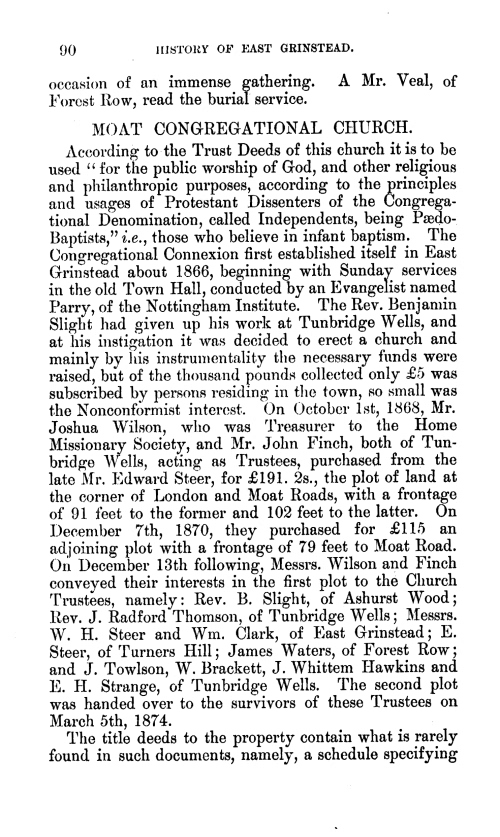 90 HISTORY OF EAST GRINSTEAD.

occasion of an immense gathering. A Mr. Veal, of Forest Row, read the burial service.

MOAT CONGREGATIONAL CHURCH.

According to the Trust Deeds of this church it is to be used "for the public worship of God, and other religious and philanthropic purposes, according to the principles and usages of Protestant Dissenters of the Congregational Denomination, called Independents, being Pædo-Baptists," i.e., those who believe in infant baptism. The Congregational Connexion first established itself in East Grinstead about 1866, beginning with Sunday services in the old Town Hall, conducted by an Evangelist named Parry, of the Nottingham Institute. The Rev. Benjamin Slight had given up his work at Tunbridge Wells, and at his instigation it was decided to erect a church and mainly by his instrumentality the necessary funds were raised, but of the thousand pounds collected only £5 was subscribed by persons residing in the town, so small was the Nonconformist interest. On October 1st, 1868, Mr. Joshua Wilson, who was Treasurer to the Home Missionary Society, and Mr. John Finch, both of Tunbridge Wells, acting as Trustees, purchased from the late Mr. Edward Steer, for £191. 2s., the plot of land at the corner of London and Moat Roads, with a frontage of 91 feet to the former and 102 feet to the latter. On December 7th, 1870, they purchased for £115 an adjoining plot with a frontage of 79 feet to Moat Road. On December 13th following, Messrs. Wilson and Finch conveyed their interests in the first plot to the Church Trustees, namely: Rev. B. Slight, of Ashurst Wood; Rev. J. Radford Thomson, of Tunbridge Wells; Messrs. W. H. Steer and Wm. Clark, of East Grinstead; E. Steer, of Turners Hill; James Waters, of Forest Row; and J. Towlson, W. Brackett, J. Whittem Hawkins and E. H. Strange, of Tunbridge Wells. The second plot was handed over to the survivors of these Trustees on March 5th, 1874.

The title deeds to the property contain what is rarely found in such documents, namely, a schedule specifying